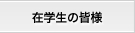 在学生の皆様